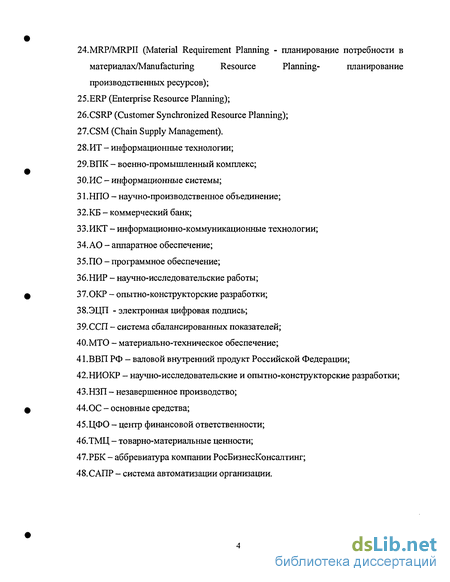 24.MRP/MRPII (Material Requirement Planning - планирование потребности в материалах/Manufacturing Resource Planning- планирование производственных ресурсов);
25.ERP (Enterprise Resource Planning);
26.CSRP (Customer Synchronized Resource Planning);
27.CSM (Chain Supply Management).
28.ИТ – информационные технологии;
29.ВПК – военно-промышленный комплекс;
30.ИС – информационные системы;
31.НПО – научно-производственное объединение;
32.КБ – коммерческий банк;
33.ИКТ – информационно-коммуникационные технологии;
34.АО – аппаратное обеспечение;
35.ПО – программное обеспечение;
36.НИР – научно-исследовательские работы;
37.ОКР – опытно-конструкторские разработки;
38.ЭЦП - электронная цифровая подпись;
39.ССП – система сбалансированных показателей;
40.МТО – материально-техническое обеспечение;
41.ВВП РФ – валовой внутренний продукт Российской Федерации;
42.НИОКР – научно-исследовательские и опытно-конструкторские разработки;
43.НЗП – незавершенное производство;
44.ОС – основные средства;
45.ЦФО – центр финансовой ответственности;
46.ТМЦ – товарно-материальные ценности;
47.РБК – аббревиатура компании РосБизнесКонсалтинг;
48.САПР – система автоматизации организации.

4

dsLib.net
библиотека диссертаций